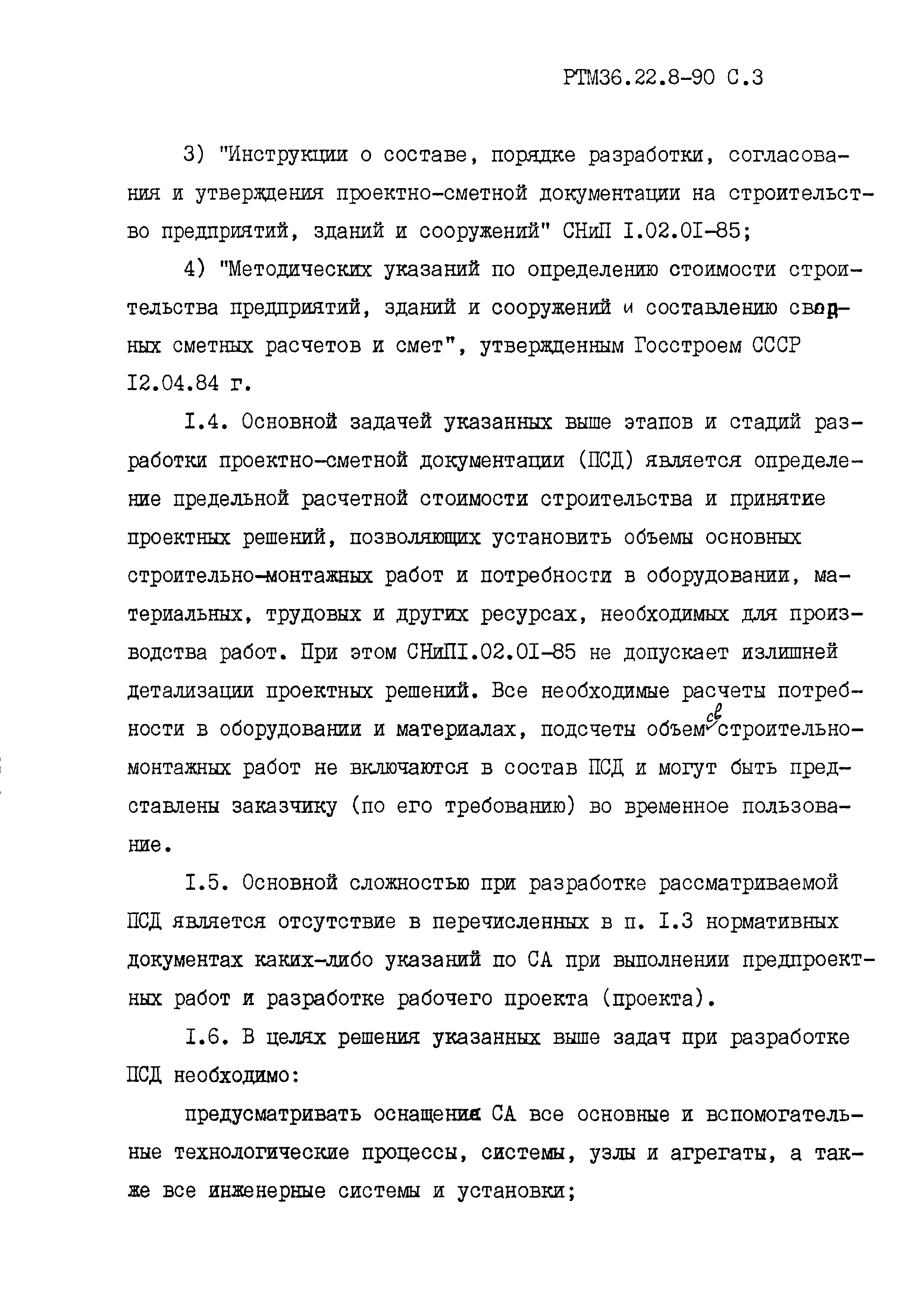 РТМ36.22.8-90 С.3

3) "Инструкции о составе, порядке разработки, согласования и утверждения проектно-сметной документации на строительство предприятий, зданий и сооружений" СНиП I.02.0I-85;

4) "Методических указаний по определению стоимости строительства предприятий, зданий и сооружений и составлению сводных сметных расчетов и смет", утвержденным Госстроем СССР I2.04.84 г.

I.4. Основной задачей указанных выше этапов и стадий разработки проектно-сметной документации (ПСД) является определение предельной расчетной стоимости строительства и принятие проектных решений, позволяющих установить объемы основных строительно-монтажных работ и потребности в оборудовании, материальных, трудовых и других ресурсах, необходимых для производства работ. При этом СНиПI.02.0I-85 не допускает излишней детализации проектных решений. Все необходимые расчеты потребности в оборудовании и материалах, подсчеты объемов строительно-монтажных работ не включаются в состав ПСД и могут быть представлены заказчику (по его требованию) во временное пользование.

I.5. Основной сложностью при разработке рассматриваемой ПСД является отсутствие в перечисленных в п. I.3 нормативных документах каких-либо указаний по СА при выполнении предпроектных работ и разработке рабочего проекта (проекта).

I.6. В целях решения указанных выше задач при разработке ПСД необходимо:

предусматривать оснащение СА все основные и вспомогательные технологические процессы, системы, узлы и агрегаты, а также все инженерные системы и установки;